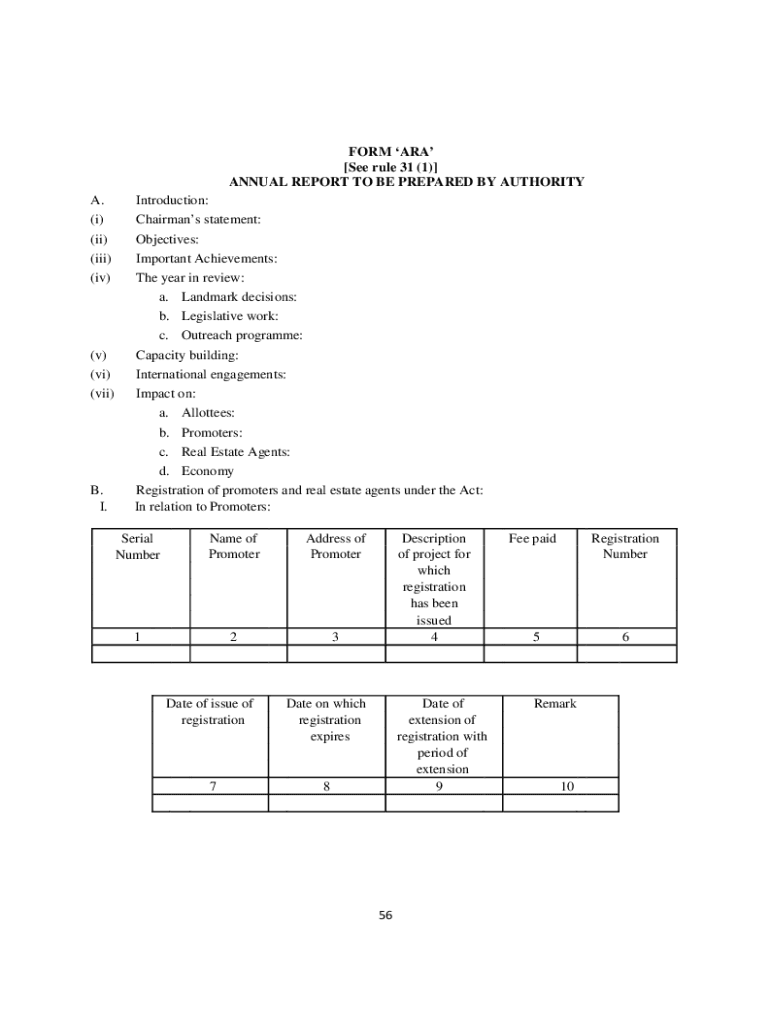 FORM ‘ARA’
[See rule 31 (1)]
ANNUAL REPORT TO BE PREPARED BY AUTHORITY

A. Introduction:
(i) Chairman’s statement:
(ii) Objectives:
(iii) Important Achievements:
(iv) The year in review:
a. Landmark decisions:
b. Legislative work:
c. Outreach programme:
(v) Capacity building:
(vi) International engagements:
(vii) Impact on:
a. Allottees:
b. Promoters:
c. Real Estate Agents:
d. Economy
B. Registration of promoters and real estate agents under the Act:
I. In relation to Promoters:

| Serial Number | Name of Promoter | Address of Promoter | Description of project for which registration has been issued | Fee paid | Registration Number |
|---|---|---|---|---|---|
| 1 | 2 | 3 | 4 | 5 | 6 |
| | | | | | |

| Date of issue of registration | Date on which registration expires | Date of extension of registration with period of extension | Remark |
|---|---|---|---|
| 7 | 8 | 9 | 10 |
| | | | |

56